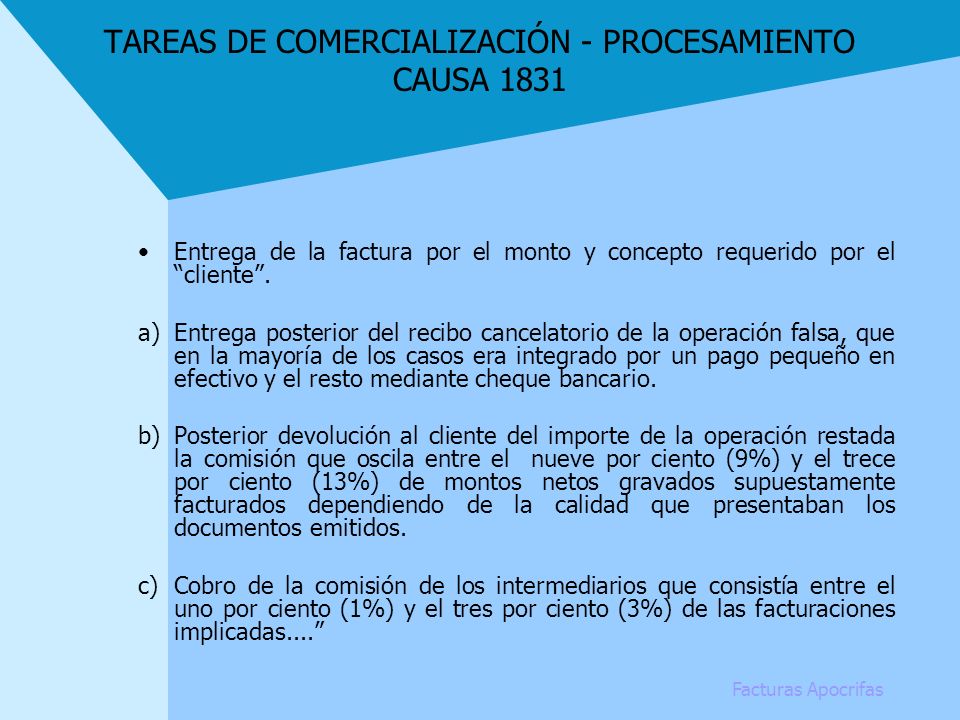 TAREAS DE COMERCIALIZACIÓN - PROCESAMIENTO CAUSA 1831

• Entrega de la factura por el monto y concepto requerido por el “cliente”.

a) Entrega posterior del recibo cancelatorio de la operación falsa, que en la mayoría de los casos era integrado por un pago pequeño en efectivo y el resto mediante cheque bancario.

b) Posterior devolución al cliente del importe de la operación restada la comisión que oscila entre el nueve por ciento (9%) y el trece por ciento (13%) de montos netos gravados supuestamente facturados dependiendo de la calidad que presentaban los documentos emitidos.

c) Cobro de la comisión de los intermediarios que consistía entre el uno por ciento (1%) y el tres por ciento (3%) de las facturaciones implicadas....”

Facturas Apocrifas